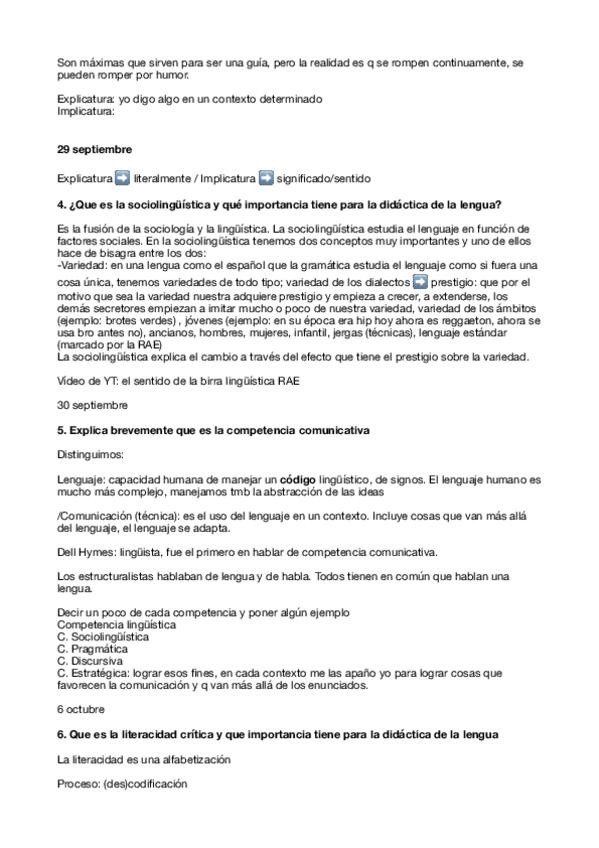 Son máximas que sirven para ser una guía, pero la realidad es q se rompen continuamente, se pueden romper por humor.

Explicatura: yo digo algo en un contexto determinado
Implicatura:

29 septiembre

Explicatura ➡️ literalmente / Implicatura ➡️ significado/sentido

4. ¿Que es la sociolingüística y qué importancia tiene para la didáctica de la lengua?

Es la fusión de la sociología y la lingüística. La sociolingüística estudia el lenguaje en función de factores sociales. En la sociolingüística tenemos dos conceptos muy importantes y uno de ellos hace de bisagra entre los dos:
-Variedad: en una lengua como el español que la gramática estudia el lenguaje como si fuera una cosa única, tenemos variedades de todo tipo; variedad de los dialectos ➡️ prestigio: que por el motivo que sea la variedad nuestra adquiere prestigio y empieza a crecer, a extenderse, los demás secretores empiezan a imitar mucho o poco de nuestra variedad, variedad de los ámbitos (ejemplo: brotes verdes) , jóvenes (ejemplo: en su época era hip hoy ahora es reggaeton, ahora se usa bro antes no), ancianos, hombres, mujeres, infantil, jergas (técnicas), lenguaje estándar (marcado por la RAE)
La sociolingüística explica el cambio a través del efecto que tiene el prestigio sobre la variedad.

Vídeo de YT: el sentido de la birra lingüística RAE

30 septiembre

5. Explica brevemente que es la competencia comunicativa

Distinguimos:

Lenguaje: capacidad humana de manejar un código lingüístico, de signos. El lenguaje humano es mucho más complejo, manejamos tmb la abstracción de las ideas

/Comunicación (técnica): es el uso del lenguaje en un contexto. Incluye cosas que van más allá del lenguaje, el lenguaje se adapta.

Dell Hymes: lingüista, fue el primero en hablar de competencia comunicativa.

Los estructuralistas hablaban de lengua y de habla. Todos tienen en común que hablan una lengua.

Decir un poco de cada competencia y poner algún ejemplo
Competencia lingüística
C. Sociolingüística
C. Pragmática
C. Discursiva
C. Estratégica: lograr esos fines, en cada contexto me las apaño yo para lograr cosas que favorecen la comunicación y q van más allá de los enunciados.

6 octubre

6. Que es la literacidad crítica y que importancia tiene para la didáctica de la lengua

La literacidad es una alfabetización

Proceso: (des)codificación